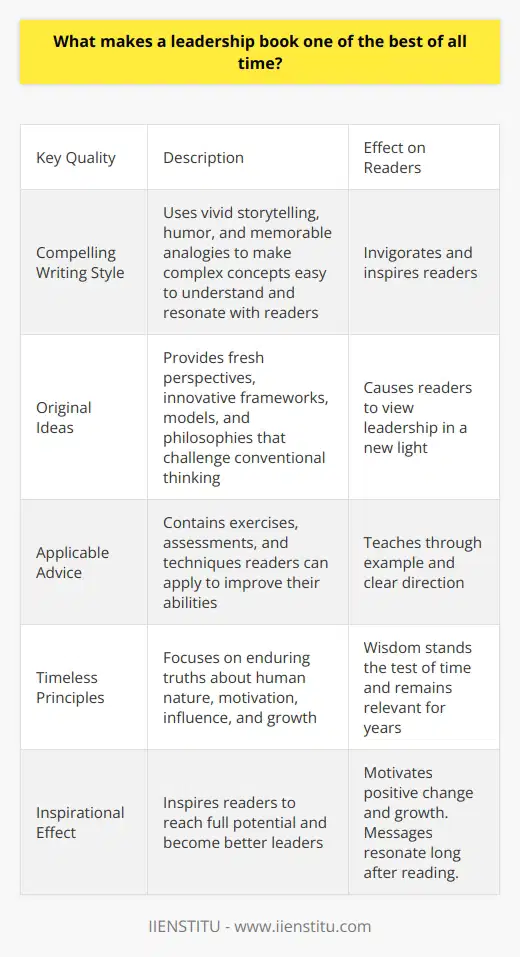 What makes a leadership book one of the best of all time?

| Key Quality | Description | Effect on Readers |
|---|---|---|
| Compelling Writing Style | Uses vivid storytelling, humor, and memorable analogies to make complex concepts easy to understand and resonate with readers | Invigorates and inspires readers |
| Original Ideas | Provides fresh perspectives, innovative frameworks, models, and philosophies that challenge conventional thinking | Causes readers to view leadership in a new light |
| Applicable Advice | Contains exercises, assessments, and techniques readers can apply to improve their abilities | Teaches through example and clear direction |
| Timeless Principles | Focuses on enduring truths about human nature, motivation, influence, and growth | Wisdom stands the test of time and remains relevant for years |
| Inspirational Effect | Inspires readers to reach full potential and become better leaders | Motivates positive change and growth. Messages resonate long after reading. |

IIENSTITU - www.iienstitu.com